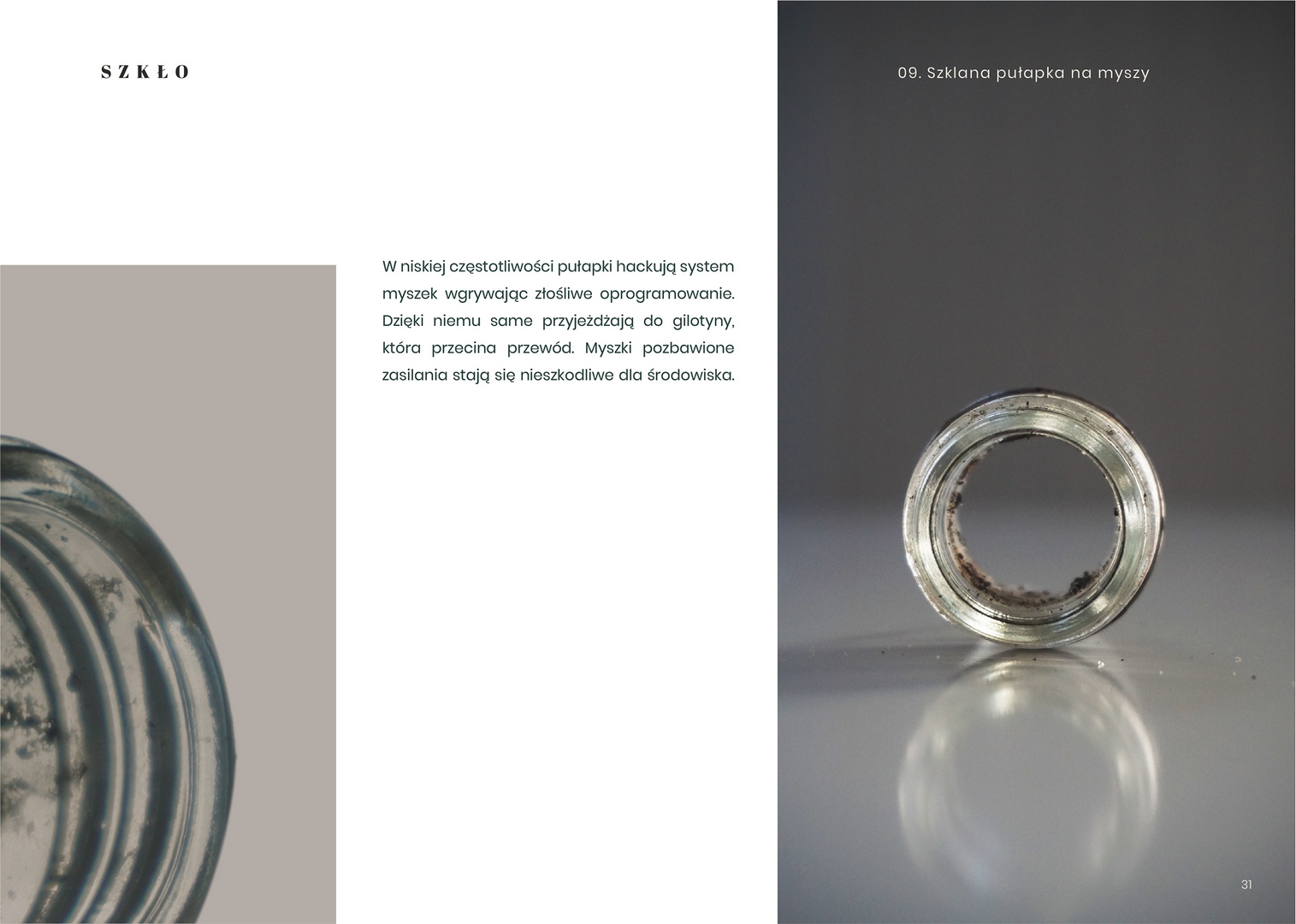 SZKŁO

09. Szklana pułapka na myszy

W niskiej częstotliwości pułapki hackują system myszek wgrywając złośliwe oprogramowanie. Dzięki niemu same przyjeżdżają do gilotyny, która przecina przewód. Myszki pozbawione zasilania stają się nieszkodliwe dla środowiska.

31